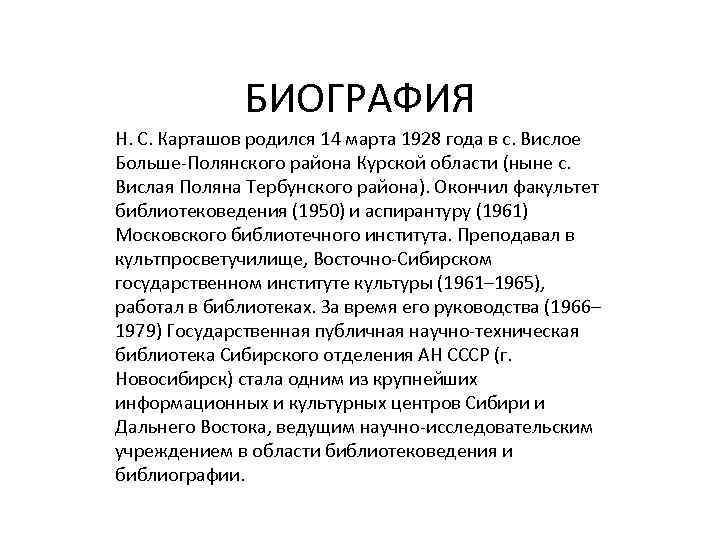 БИОГРАФИЯ

Н. С. Карташов родился 14 марта 1928 года в с. Вислое Больше-Полянского района Курской области (ныне с. Вислая Поляна Тербунского района). Окончил факультет библиотековедения (1950) и аспирантуру (1961) Московского библиотечного института. Преподавал в культпросветучилище, Восточно-Сибирском государственном институте культуры (1961–1965), работал в библиотеках. За время его руководства (1966–1979) Государственная публичная научно-техническая библиотека Сибирского отделения АН СССР (г. Новосибирск) стала одним из крупнейших информационных и культурных центров Сибири и Дальнего Востока, ведущим научно-исследовательским учреждением в области библиотековедения и библиографии.